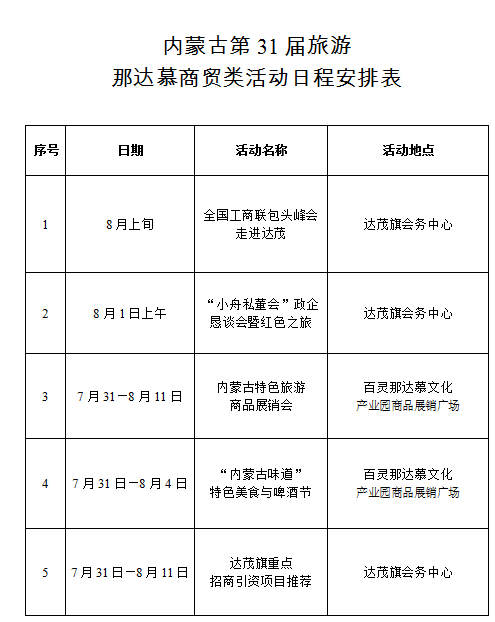 内蒙古第 31 届旅游
那达慕商贸类活动日程安排表

| 序号 | 日期 | 活动名称 | 活动地点 |
|---|---|---|---|
| 1 | 8月上旬 | 全国工商联包头峰会走进达茂 | 达茂旗会务中心 |
| 2 | 8 月 1 日上午 | “小舟私董会”政企恳谈会暨红色之旅 | 达茂旗会务中心 |
| 3 | 7 月 31－8 月 11 日 | 内蒙古特色旅游商品展销会 | 百灵那达慕文化产业园商品展销广场 |
| 4 | 7 月 31 日－8 月 4 日 | “内蒙古味道”特色美食与啤酒节 | 百灵那达慕文化产业园商品展销广场 |
| 5 | 7 月 31 日－8 月 11 日 | 达茂旗重点招商引资项目推荐 | 达茂旗会务中心 |